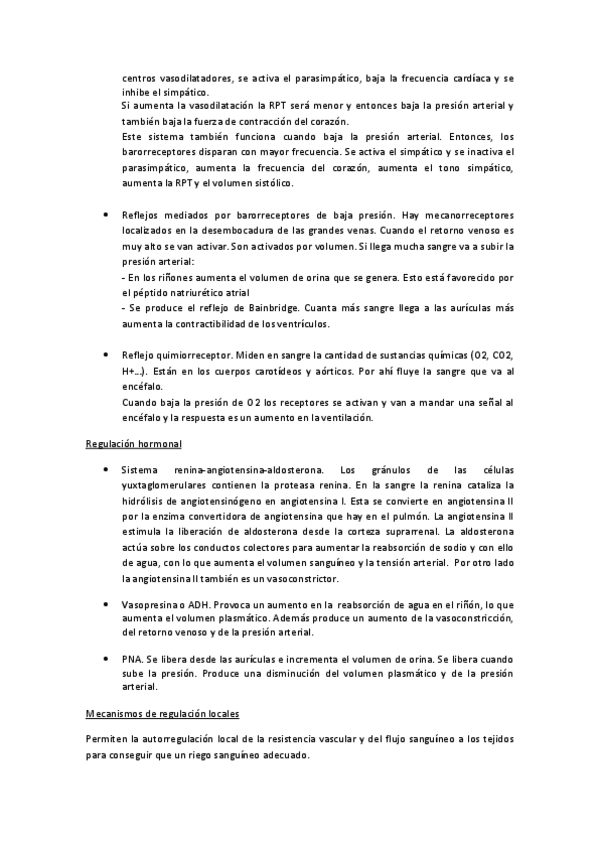 centros vasodilatadores, se activa el parasimpático, baja la frecuencia cardíaca y se inhibe el simpático.
Si aumenta la vasodilatación la RPT será menor y entonces baja la presión arterial y también baja la fuerza de contracción del corazón.
Este sistema también funciona cuando baja la presión arterial. Entonces, los barorreceptores disparan con mayor frecuencia. Se activa el simpático y se inactiva el parasimpático, aumenta la frecuencia del corazón, aumenta el tono simpático, aumenta la RPT y el volumen sistólico.

• Reflejos mediados por barorreceptores de baja presión. Hay mecanorreceptores localizados en la desembocadura de las grandes venas. Cuando el retorno venoso es muy alto se van activar. Son activados por volumen. Si llega mucha sangre va a subir la presión arterial:
- En los riñones aumenta el volumen de orina que se genera. Esto está favorecido por el péptido natriurético atrial
- Se produce el reflejo de Bainbridge. Cuanta más sangre llega a las aurículas más aumenta la contractibilidad de los ventrículos.

• Reflejo quimiorreceptor. Miden en sangre la cantidad de sustancias químicas (O2, CO2, H+...). Están en los cuerpos carotídeos y aórticos. Por ahí fluye la sangre que va al encéfalo.
Cuando baja la presión de O2 los receptores se activan y van a mandar una señal al encéfalo y la respuesta es un aumento en la ventilación.

Regulación hormonal

• Sistema renina-angiotensina-aldosterona. Los gránulos de las células yuxtaglomerulares contienen la proteasa renina. En la sangre la renina cataliza la hidrólisis de angiotensinógeno en angiotensina I. Esta se convierte en angiotensina II por la enzima convertidora de angiotensina que hay en el pulmón. La angiotensina II estimula la liberación de aldosterona desde la corteza suprarrenal. La aldosterona actúa sobre los conductos colectores para aumentar la reabsorción de sodio y con ello de agua, con lo que aumenta el volumen sanguíneo y la tensión arterial. Por otro lado la angiotensina II también es un vasoconstrictor.

• Vasopresina o ADH. Provoca un aumento en la reabsorción de agua en el riñón, lo que aumenta el volumen plasmático. Además produce un aumento de la vasoconstricción, del retorno venoso y de la presión arterial.

• PNA. Se libera desde las aurículas e incrementa el volumen de orina. Se libera cuando sube la presión. Produce una disminución del volumen plasmático y de la presión arterial.

Mecanismos de regulación locales

Permiten la autorregulación local de la resistencia vascular y del flujo sanguíneo a los tejidos para conseguir que un riego sanguíneo adecuado.